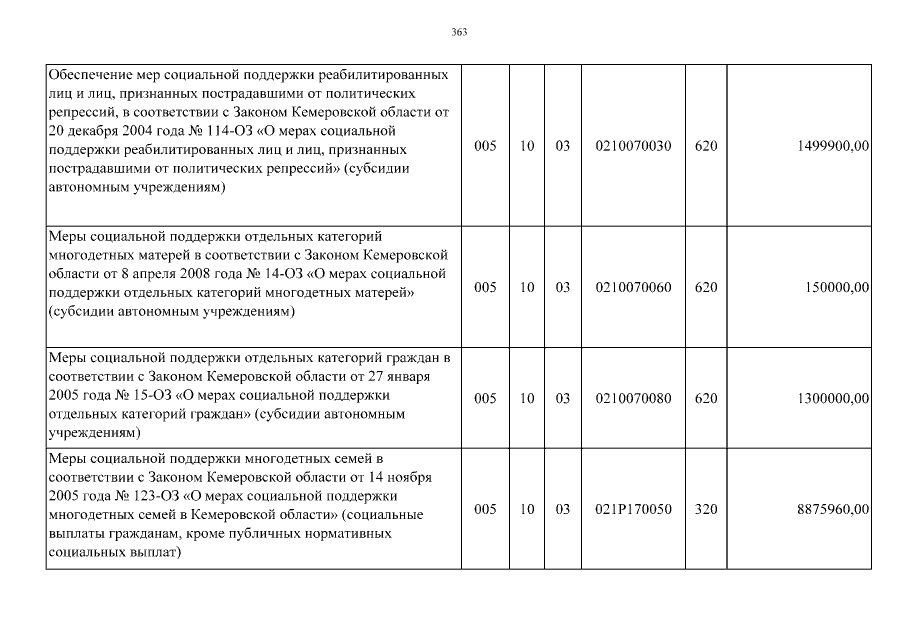 363

| | | | | | | |
|---|---|---|---|---|---|---|
| Обеспечение мер социальной поддержки реабилитированных лиц и лиц, признанных пострадавшими от политических репрессий, в соответствии с Законом Кемеровской области от 20 декабря 2004 года № 114-ОЗ «О мерах социальной поддержки реабилитированных лиц и лиц, признанных пострадавшими от политических репрессий» (субсидии автономным учреждениям) | 005 | 10 | 03 | 0210070030 | 620 | 1499900,00 |
| Меры социальной поддержки отдельных категорий многодетных матерей в соответствии с Законом Кемеровской области от 8 апреля 2008 года № 14-ОЗ «О мерах социальной поддержки отдельных категорий многодетных матерей» (субсидии автономным учреждениям) | 005 | 10 | 03 | 0210070060 | 620 | 150000,00 |
| Меры социальной поддержки отдельных категорий граждан в соответствии с Законом Кемеровской области от 27 января 2005 года № 15-ОЗ «О мерах социальной поддержки отдельных категорий граждан» (субсидии автономным учреждениям) | 005 | 10 | 03 | 0210070080 | 620 | 1300000,00 |
| Меры социальной поддержки многодетных семей в соответствии с Законом Кемеровской области от 14 ноября 2005 года № 123-ОЗ «О мерах социальной поддержки многодетных семей в Кемеровской области» (социальные выплаты гражданам, кроме публичных нормативных социальных выплат) | 005 | 10 | 03 | 021P170050 | 320 | 8875960,00 |